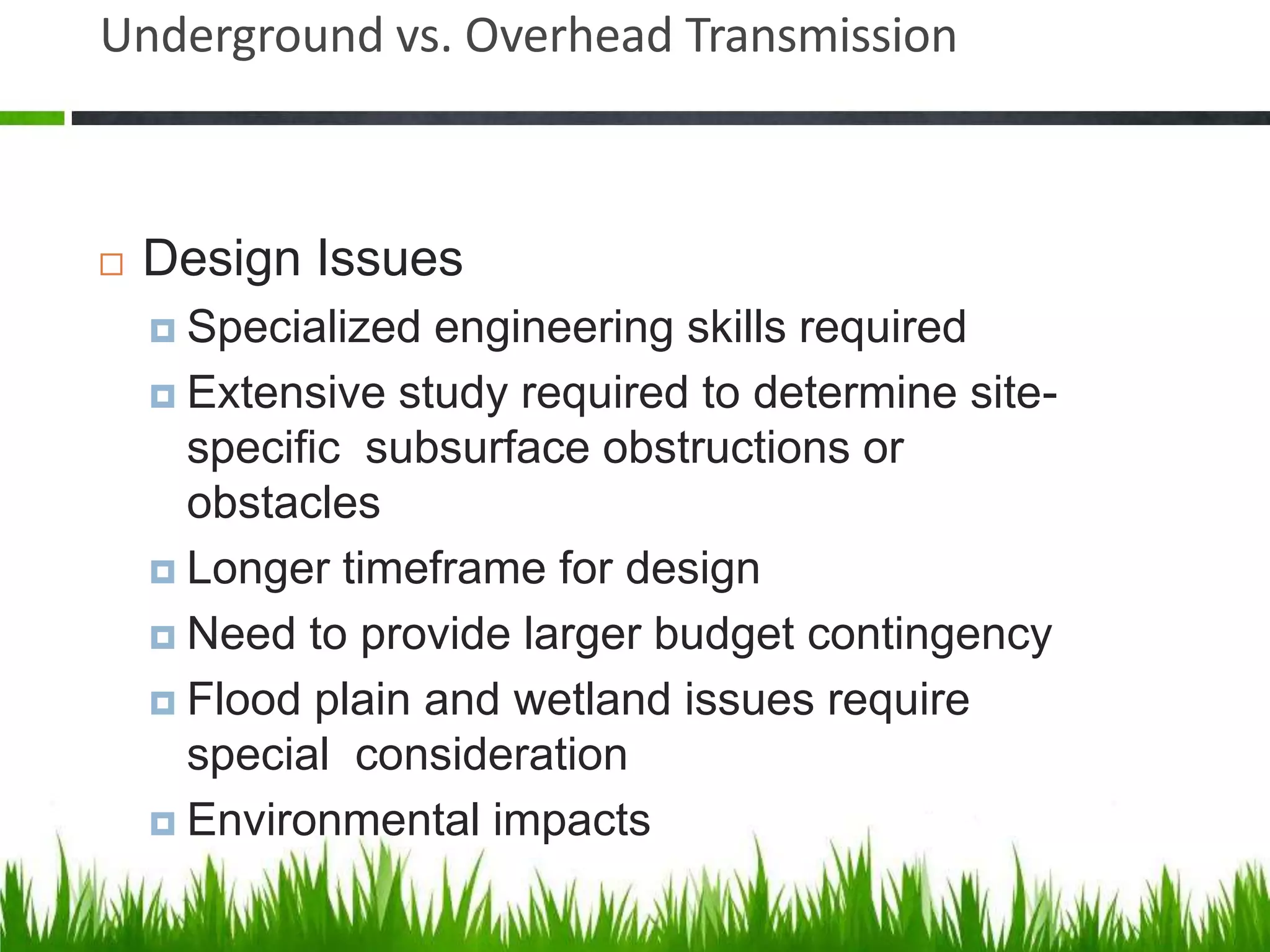 Underground vs. Overhead Transmission

Design Issues

Specialized engineering skills required

Extensive study required to determine site-specific subsurface obstructions or obstacles

Longer timeframe for design

Need to provide larger budget contingency

Flood plain and wetland issues require special consideration

Environmental impacts